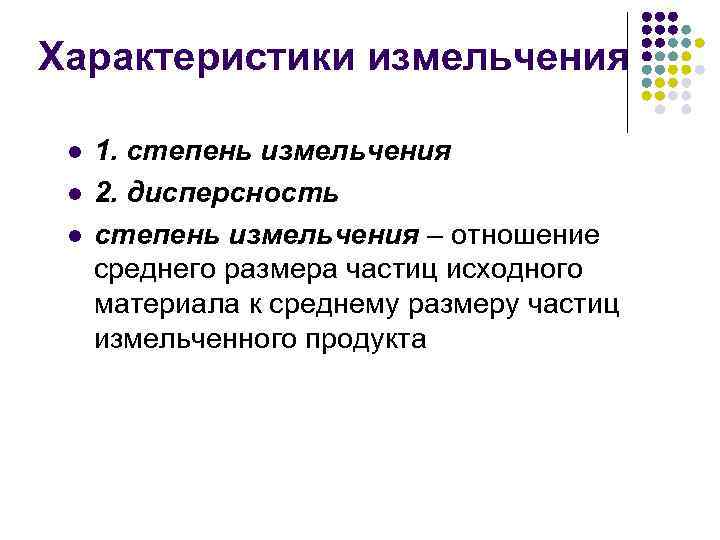 Характеристики измельчения

- 1. степень измельчения
- 2. дисперсность
- степень измельчения – отношение среднего размера частиц исходного материала к среднему размеру частиц измельченного продукта